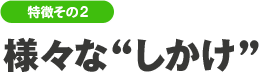 特徴その2

様々な“しかけ”